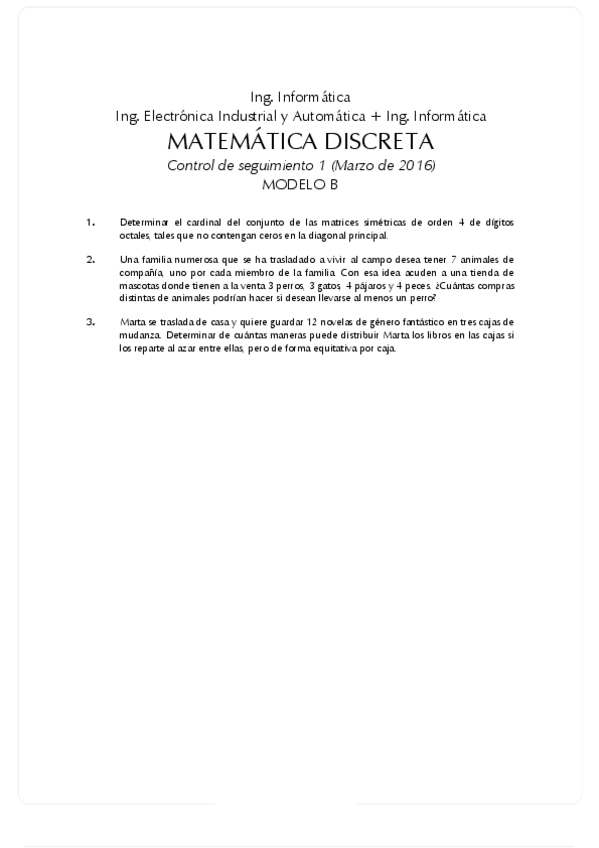 Ing. Informática
Ing. Electrónica Industrial y Automática + Ing. Informática
MATEMÁTICA DISCRETA
Control de seguimiento 1 (Marzo de 2016)
MODELO B

1. Determinar el cardinal del conjunto de las matrices simétricas de orden 4 de dígitos octales, tales que no contengan ceros en la diagonal principal.

2. Una familia numerosa que se ha trasladado a vivir al campo desea tener 7 animales de compañía, uno por cada miembro de la familia. Con esa idea acuden a una tienda de mascotas donde tienen a la venta 3 perros, 3 gatos, 4 pájaros y 4 peces. ¿Cuántas compras distintas de animales podrían hacer si desean llevarse al menos un perro?

3. Marta se traslada de casa y quiere guardar 12 novelas de género fantástico en tres cajas de mudanza. Determinar de cuántas maneras puede distribuir Marta los libros en las cajas si los reparte al azar entre ellas, pero de forma equitativa por caja.